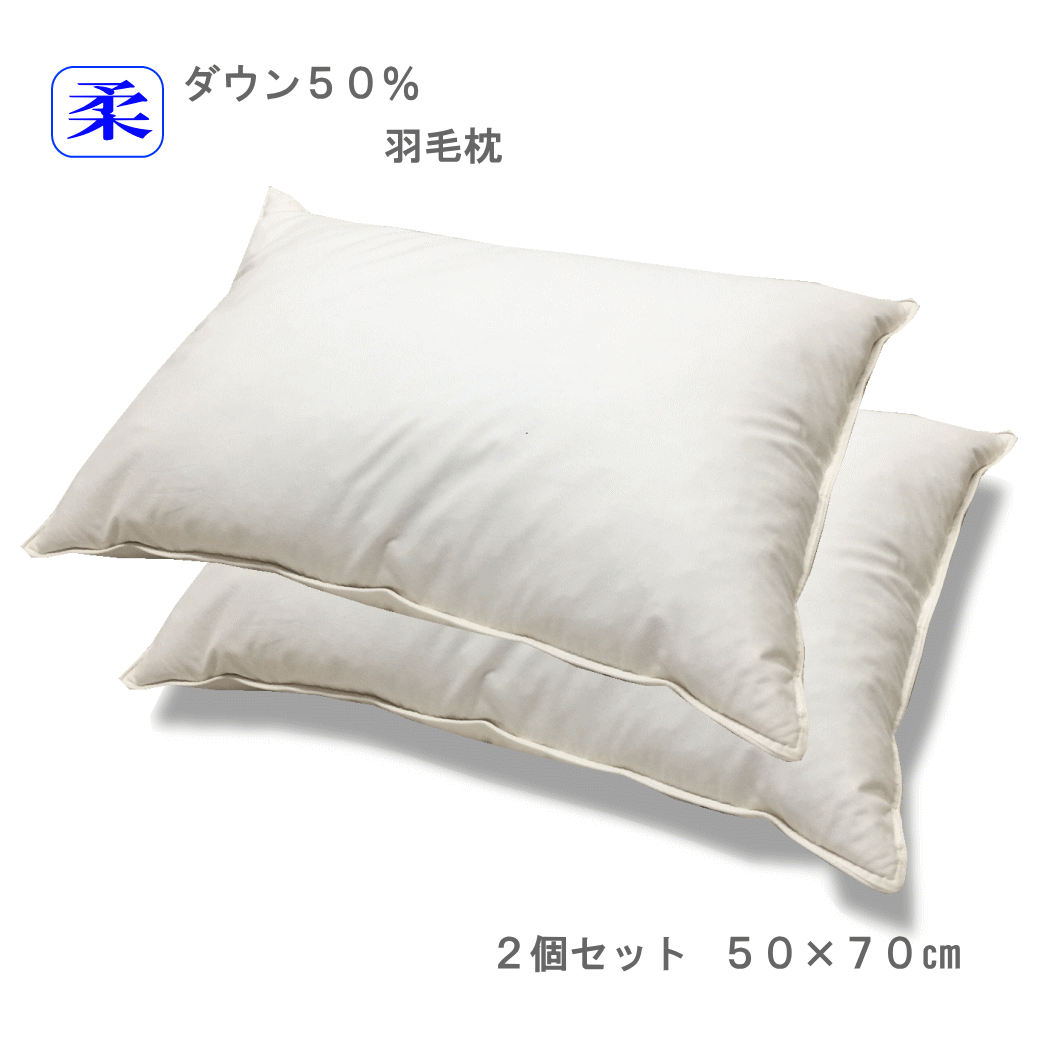 柔

ダウン５０％

羽毛枕

２個セット　５０×７０㎝